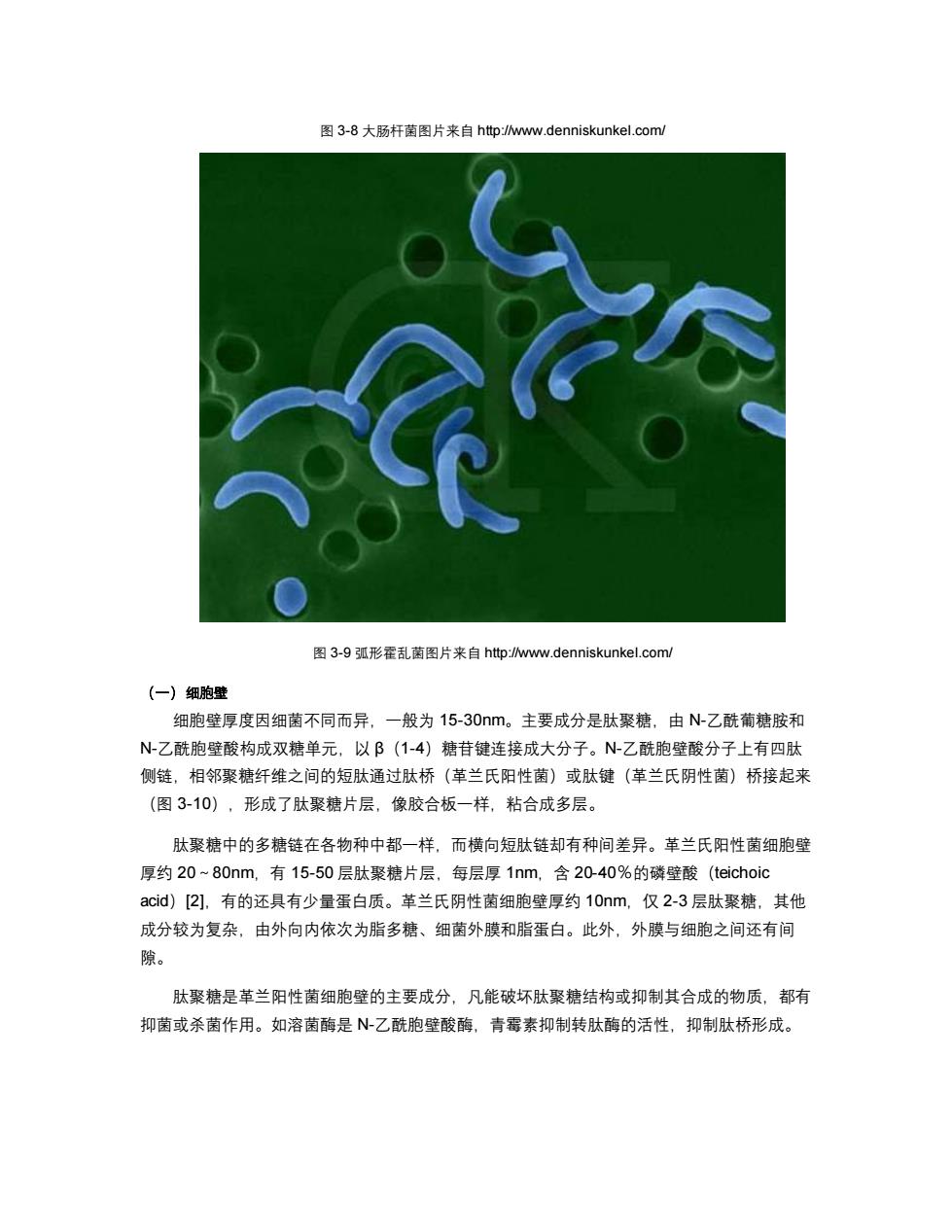 图 3-8 大肠杆菌图片来自 http://www.denniskunkel.com/

图 3-9 弧形霍乱菌图片来自 http://www.denniskunkel.com/

（一）细胞壁

细胞壁厚度因细菌不同而异，一般为 15-30nm。主要成分是肽聚糖，由 N-乙酰葡糖胺和 N-乙酰胞壁酸构成双糖单元，以 β（1-4）糖苷键连接成大分子。N-乙酰胞壁酸分子上有四肽侧链，相邻聚糖纤维之间的短肽通过肽桥（革兰氏阳性菌）或肽键（革兰氏阴性菌）桥接起来（图 3-10），形成了肽聚糖片层，像胶合板一样，粘合成多层。

肽聚糖中的多糖链在各物种中都一样，而横向短肽链却有种间差异。革兰氏阳性菌细胞壁厚约 20～80nm，有 15-50 层肽聚糖片层，每层厚 1nm，含 20-40％的磷壁酸（teichoic acid）[2]，有的还具有少量蛋白质。革兰氏阴性菌细胞壁厚约 10nm，仅 2-3 层肽聚糖，其他成分较为复杂，由外向内依次为脂多糖、细菌外膜和脂蛋白。此外，外膜与细胞之间还有间隙。

肽聚糖是革兰阳性菌细胞壁的主要成分，凡能破坏肽聚糖结构或抑制其合成的物质，都有抑菌或杀菌作用。如溶菌酶是 N-乙酰胞壁酸酶，青霉素抑制转肽酶的活性，抑制肽桥形成。